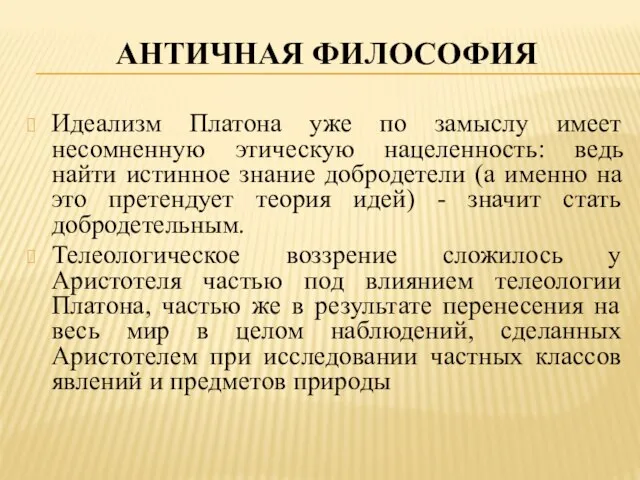 АНТИЧНАЯ ФИЛОСОФИЯ

Идеализм Платона уже по замыслу имеет несомненную этическую нацеленность: ведь найти истинное знание добродетели (а именно на это претендует теория идей) - значит стать добродетельным.

Телеологическое воззрение сложилось у Аристотеля частью под влиянием телеологии Платона, частью же в результате перенесения на весь мир в целом наблюдений, сделанных Аристотелем при исследовании частных классов явлений и предметов природы